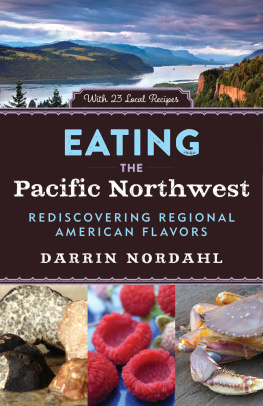 With 23 Local Recipes

EATING THE Pacific Northwest

REDISCOVERING REGIONAL AMERICAN FLAVORS

DARRIN NORDAHL